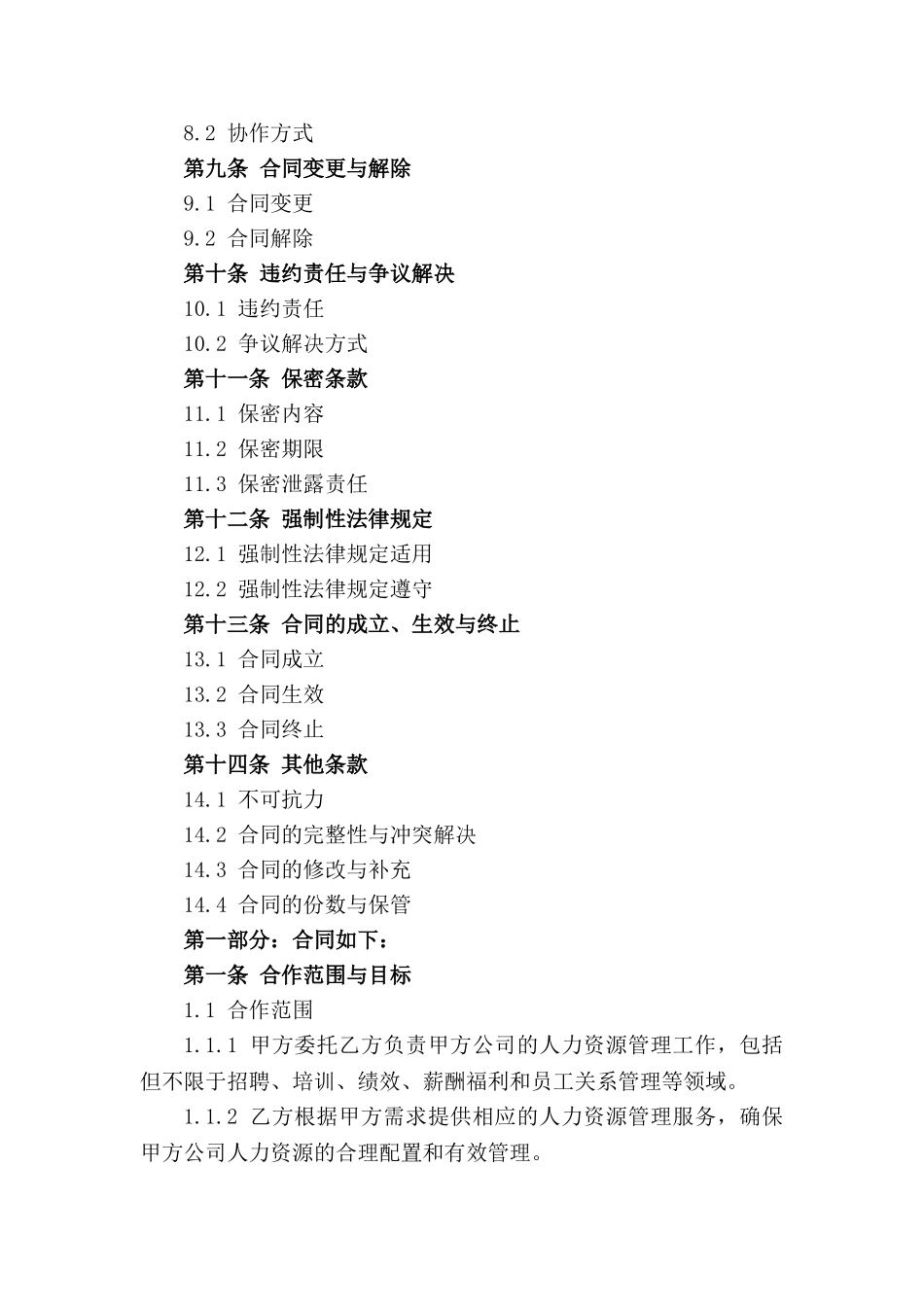 8.2 协作方式

第九条 合同变更与解除

9.1 合同变更

9.2 合同解除

第十条 违约责任与争议解决

10.1 违约责任

10.2 争议解决方式

第十一条 保密条款

11.1 保密内容

11.2 保密期限

11.3 保密泄露责任

第十二条 强制性法律规定

12.1 强制性法律规定适用

12.2 强制性法律规定遵守

第十三条 合同的成立、生效与终止

13.1 合同成立

13.2 合同生效

13.3 合同终止

第十四条 其他条款

14.1 不可抗力

14.2 合同的完整性与冲突解决

14.3 合同的修改与补充

14.4 合同的份数与保管

第一部分：合同如下：

第一条 合作范围与目标

1.1 合作范围

1.1.1 甲方委托乙方负责甲方公司的人力资源管理工作，包括但不限于招聘、培训、绩效、薪酬福利和员工关系管理等领域。

1.1.2 乙方根据甲方需求提供相应的人力资源管理服务，确保甲方公司人力资源的合理配置和有效管理。